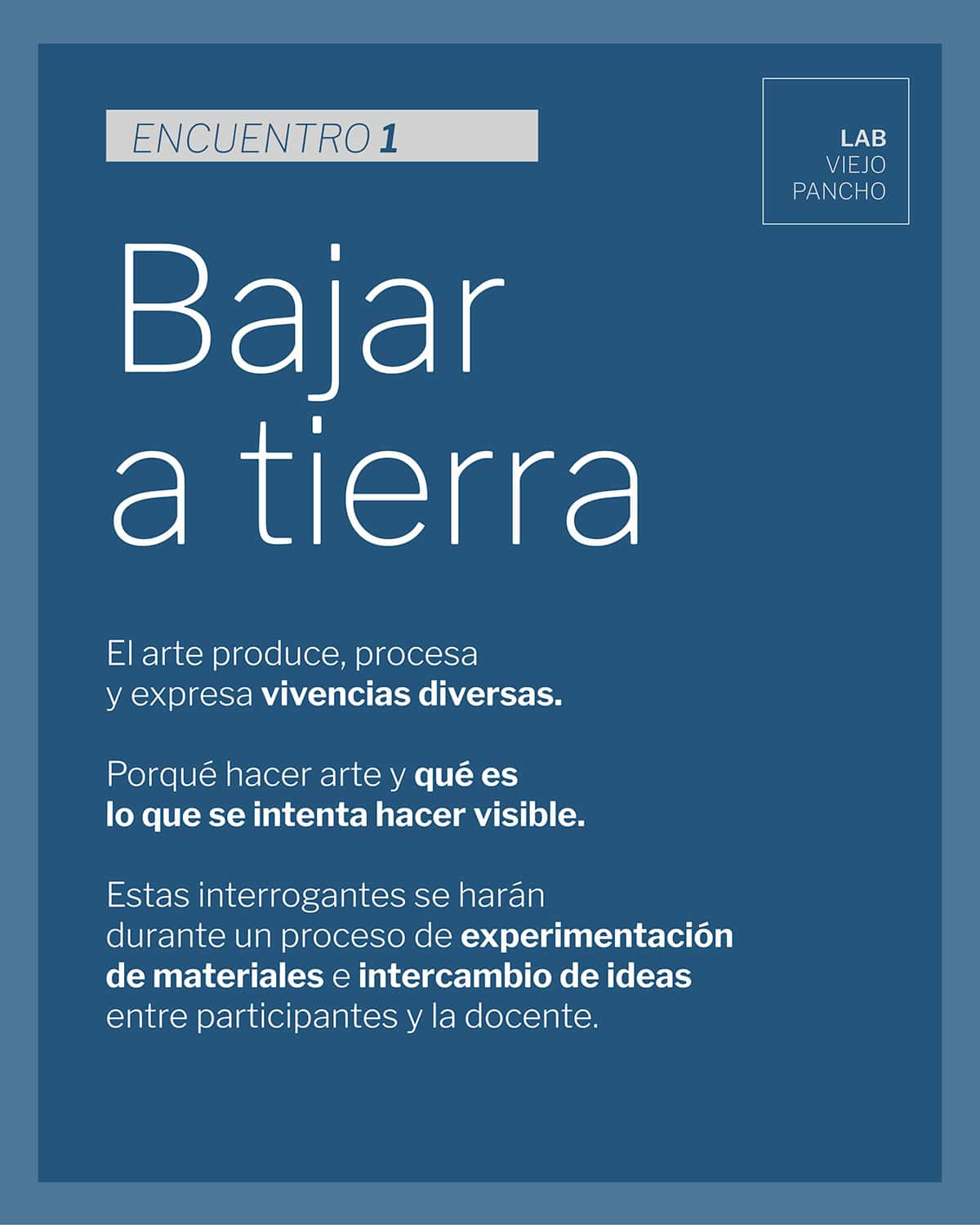 ENCUENTRO 1

LAB
VIEJO
PANCHO

Bajar
a tierra

El arte produce, procesa y expresa vivencias diversas.

Porqué hacer arte y qué es lo que se intenta hacer visible.

Estas interrogantes se harán durante un proceso de experimentación de materiales e intercambio de ideas entre participantes y la docente.